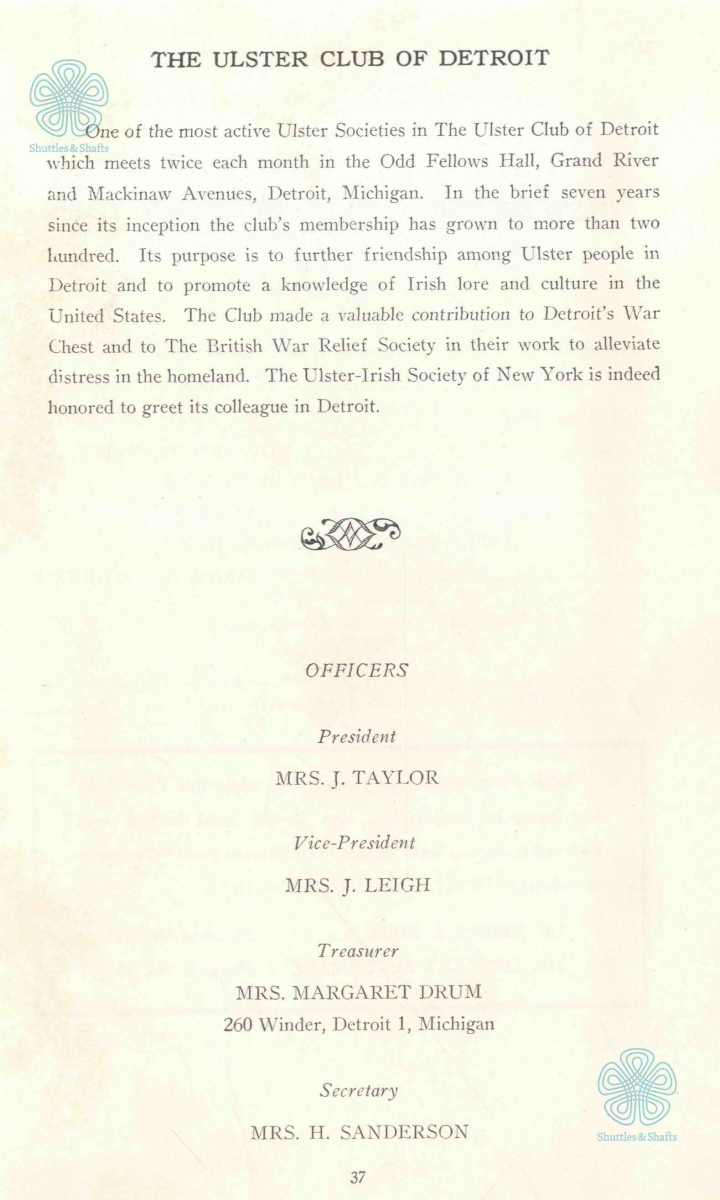 THE ULSTER CLUB OF DETROIT

Shuttles & Shafts

One of the most active Ulster Societies in The Ulster Club of Detroit which meets twice each month in the Odd Fellows Hall, Grand River and Mackinaw Avenues, Detroit, Michigan. In the brief seven years since its inception the club's membership has grown to more than two hundred. Its purpose is to further friendship among Ulster people in Detroit and to promote a knowledge of Irish lore and culture in the United States. The Club made a valuable contribution to Detroit's War Chest and to The British War Relief Society in their work to alleviate distress in the homeland. The Ulster-Irish Society of New York is indeed honored to greet its colleague in Detroit.

OFFICERS

President

MRS. J. TAYLOR

Vice-President

MRS. J. LEIGH

Treasurer

MRS. MARGARET DRUM

260 Winder, Detroit 1, Michigan

Secretary

MRS. H. SANDERSON

Shuttles & Shafts

37